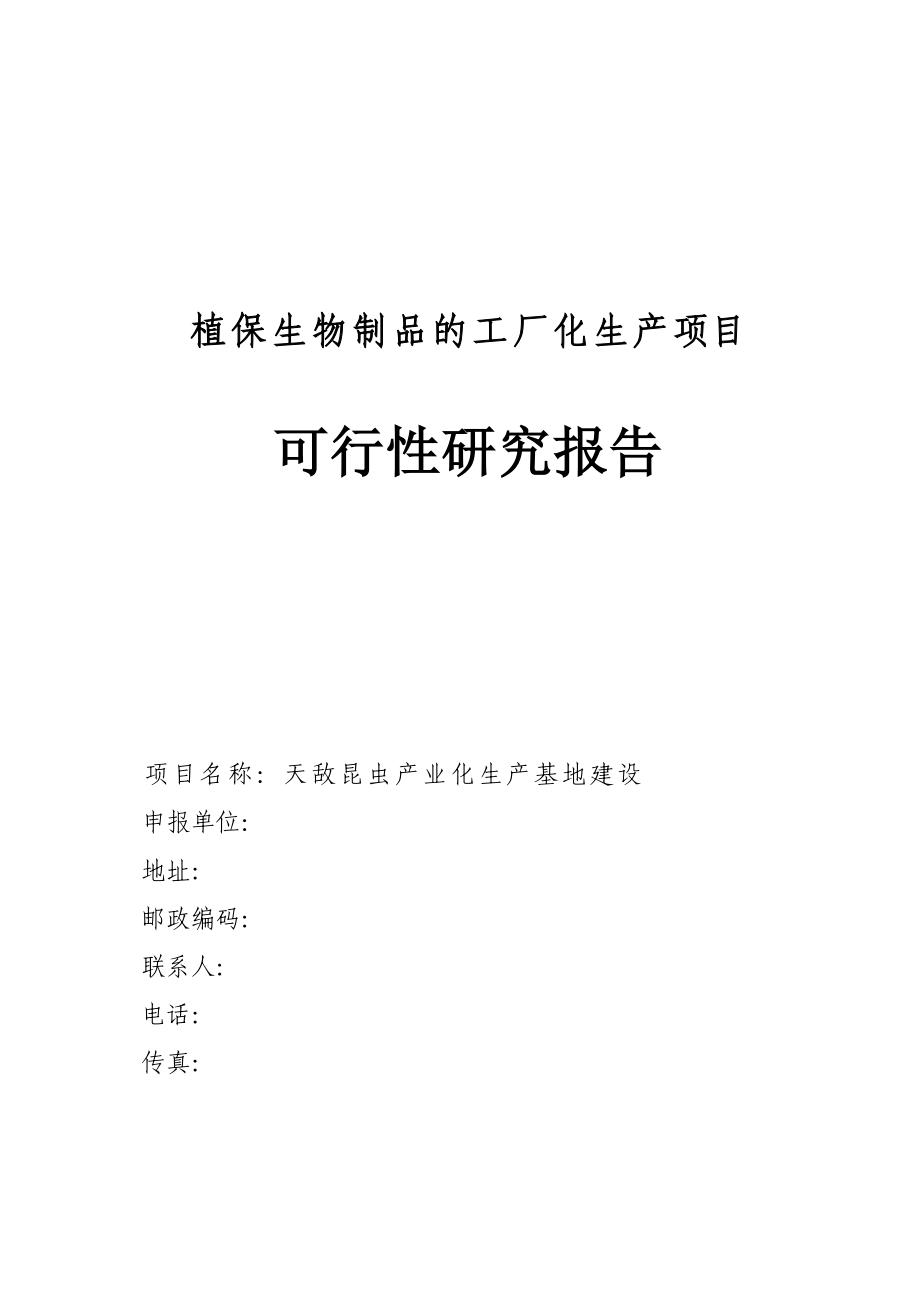 植保生物制品的工厂化生产项目

可行性研究报告

项目名称：天敌昆虫产业化生产基地建设

申报单位:

地址:

邮政编码:

联系人:

电话:

传真: